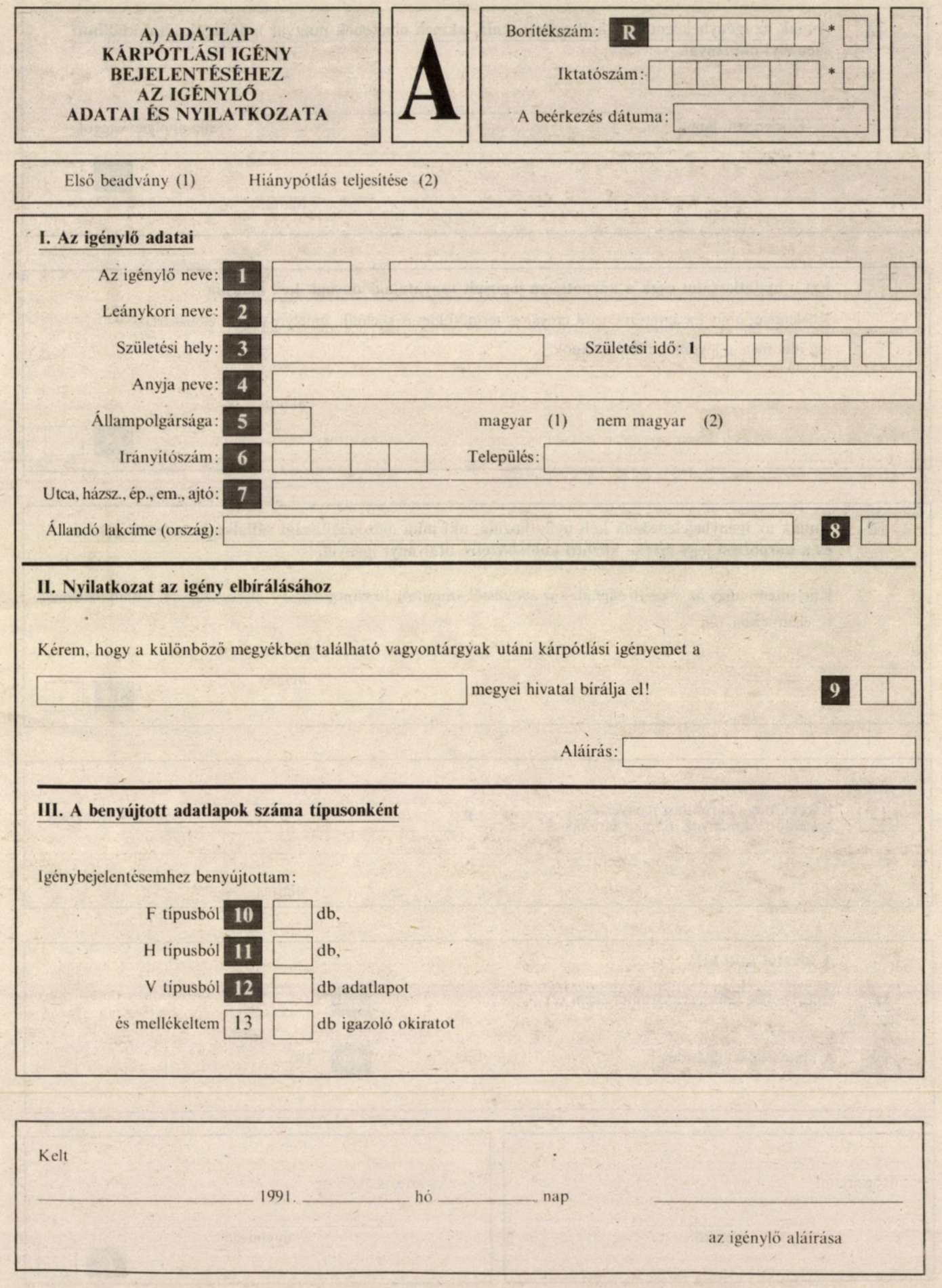 A) ADATLAP
KÁRPÓTLÁSI IGÉNY
BEJELENTÉSÉHEZ
AZ IGÉNYLŐ
ADATAI ÉS NYILATKOZATA

A

Borítékszám: R *

Iktatószám: *

A beérkezés dátuma:

Első beadvány (1) Hiánypótlás teljesítése (2)

I. Az igénylő adatai

Az igénylő neve: 1

Leánykori neve: 2

Születési hely: 3 Születési idő: 1

Anyja neve: 4

Állampolgársága: 5 magyar (1) nem magyar (2)

Irányítószám: 6 Település:

Utca, házsz., ép., em., ajtó: 7

Állandó lakcíme (ország): 8

II. Nyilatkozat az igény elbírálásához

Kérem, hogy a különböző megyékben található vagyontárgyak utáni kárpótlási igényemet a

megyei hivatal bírálja el! 9

Aláírás:

III. A benyújtott adatlapok száma típusonként

Igénybejelentésemhez benyújtottam:

F típusból 10 db,

H típusból 11 db,

V típusból 12 db adatlapot

és mellékeltem 13 db igazoló okiratot

Kelt

1991. hó nap

az igénylő aláírása